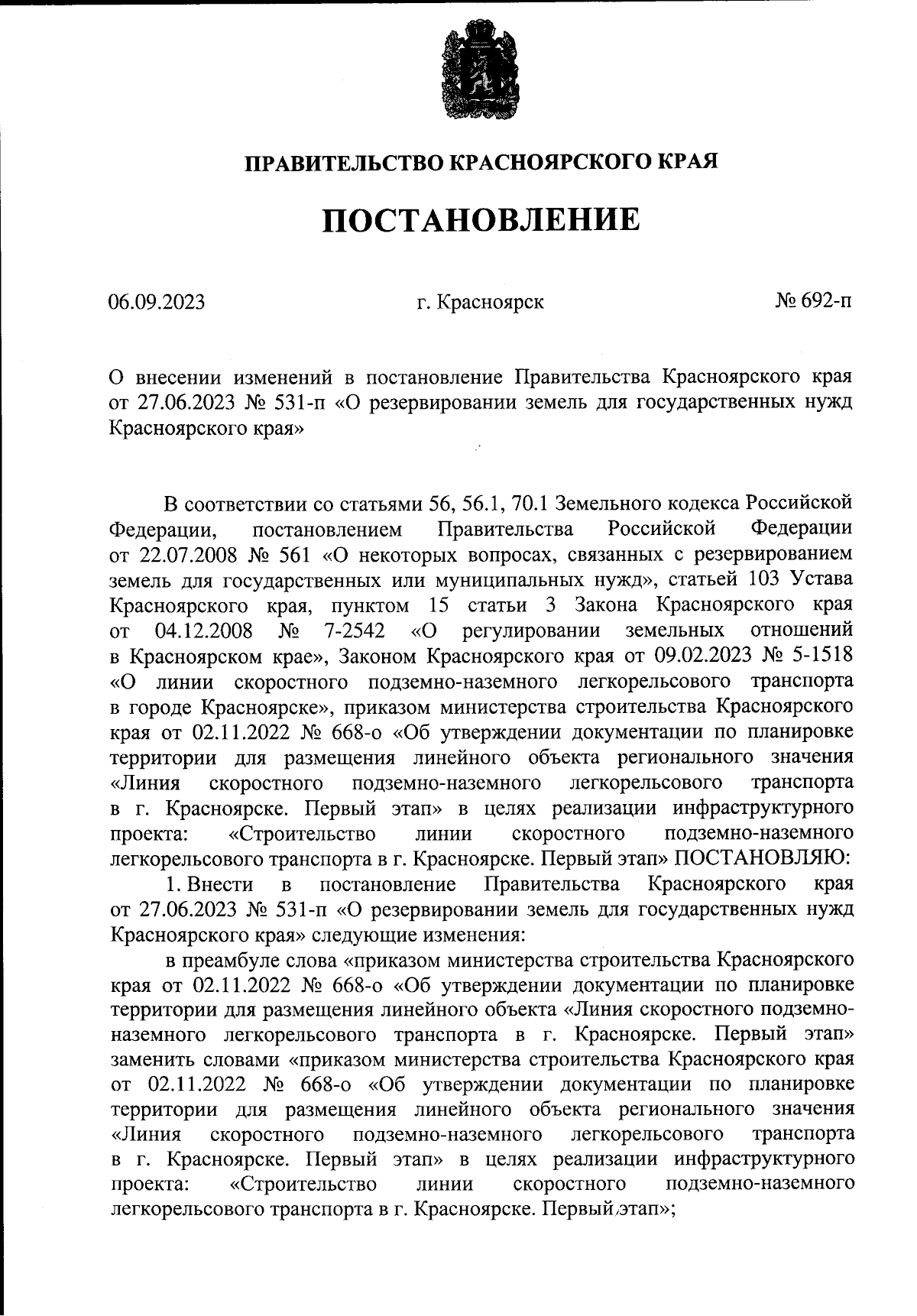 ПРАВИТЕЛЬСТВО КРАСНОЯРСКОГО КРАЯ

ПОСТАНОВЛЕНИЕ

06.09.2023 г. Красноярск № 692-п

О внесении изменений в постановление Правительства Красноярского края от 27.06.2023 № 531-п «О резервировании земель для государственных нужд Красноярского края»

В соответствии со статьями 56, 56.1, 70.1 Земельного кодекса Российской Федерации, постановлением Правительства Российской Федерации от 22.07.2008 № 561 «О некоторых вопросах, связанных с резервированием земель для государственных или муниципальных нужд», статьей 103 Устава Красноярского края, пунктом 15 статьи 3 Закона Красноярского края от 04.12.2008 № 7-2542 «О регулировании земельных отношений в Красноярском крае», Законом Красноярского края от 09.02.2023 № 5-1518 «О линии скоростного подземно-наземного легкорельсового транспорта в городе Красноярске», приказом министерства строительства Красноярского края от 02.11.2022 № 668-о «Об утверждении документации по планировке территории для размещения линейного объекта регионального значения «Линия скоростного подземно-наземного легкорельсового транспорта в г. Красноярске. Первый этап» в целях реализации инфраструктурного проекта: «Строительство линии скоростного подземно-наземного легкорельсового транспорта в г. Красноярске. Первый этап» ПОСТАНОВЛЯЮ:

1. Внести в постановление Правительства Красноярского края от 27.06.2023 № 531-п «О резервировании земель для государственных нужд Красноярского края» следующие изменения:

в преамбуле слова «приказом министерства строительства Красноярского края от 02.11.2022 № 668-о «Об утверждении документации по планировке территории для размещения линейного объекта «Линия скоростного подземно-наземного легкорельсового транспорта в г. Красноярске. Первый этап» заменить словами «приказом министерства строительства Красноярского края от 02.11.2022 № 668-о «Об утверждении документации по планировке территории для размещения линейного объекта регионального значения «Линия скоростного подземно-наземного легкорельсового транспорта в г. Красноярске. Первый этап» в целях реализации инфраструктурного проекта: «Строительство линии скоростного подземно-наземного легкорельсового транспорта в г. Красноярске. Первый этап»;